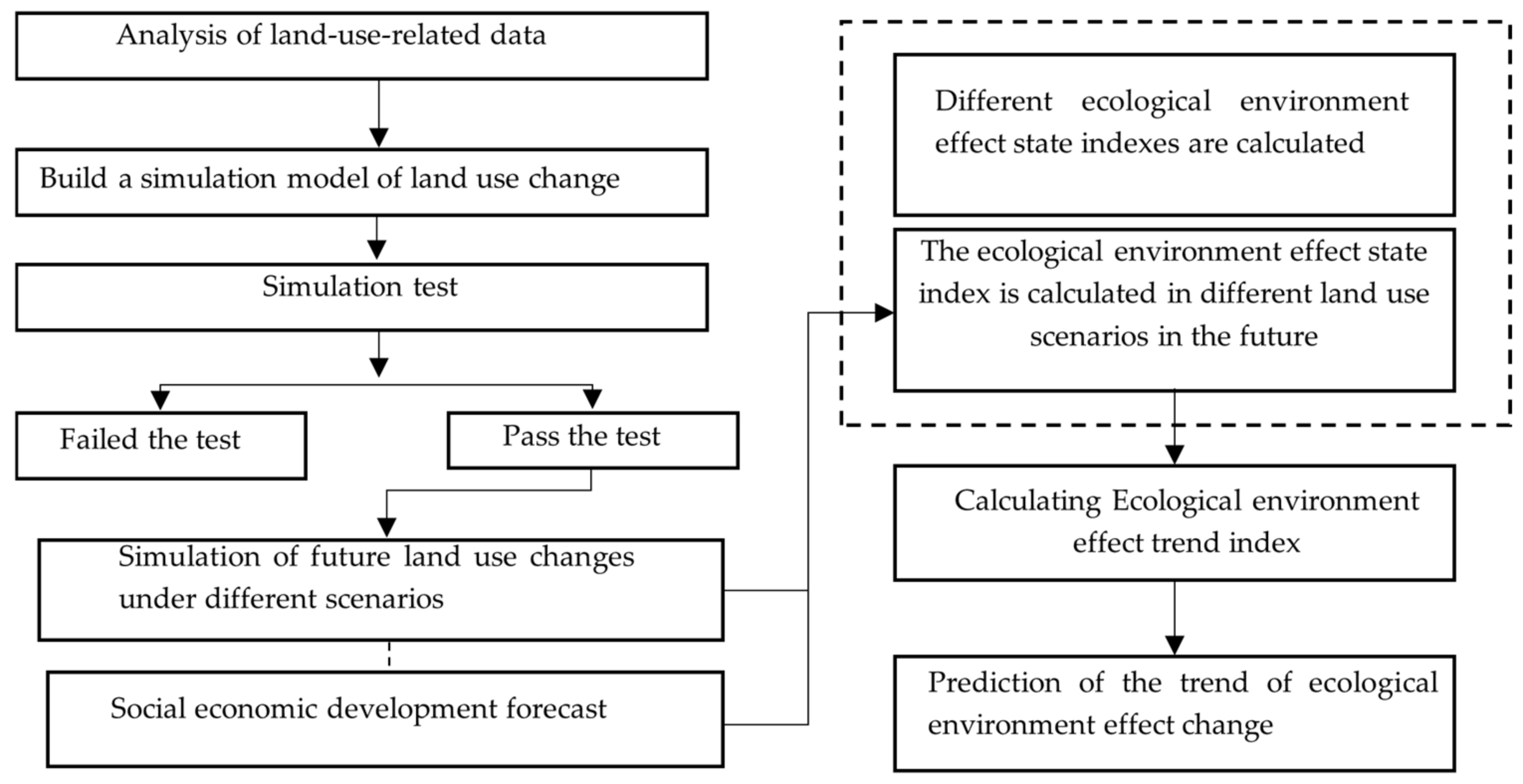 Analysis of land-use-related data

Build a simulation model of land use change

Simulation test

Failed the test

Pass the test

Simulation of future land use changes under different scenarios

Social economic development forecast

Different ecological environment effect state indexes are calculated

The ecological environment effect state index is calculated in different land use scenarios in the future

Calculating Ecological environment effect trend index

Prediction of the trend of ecological environment effect change